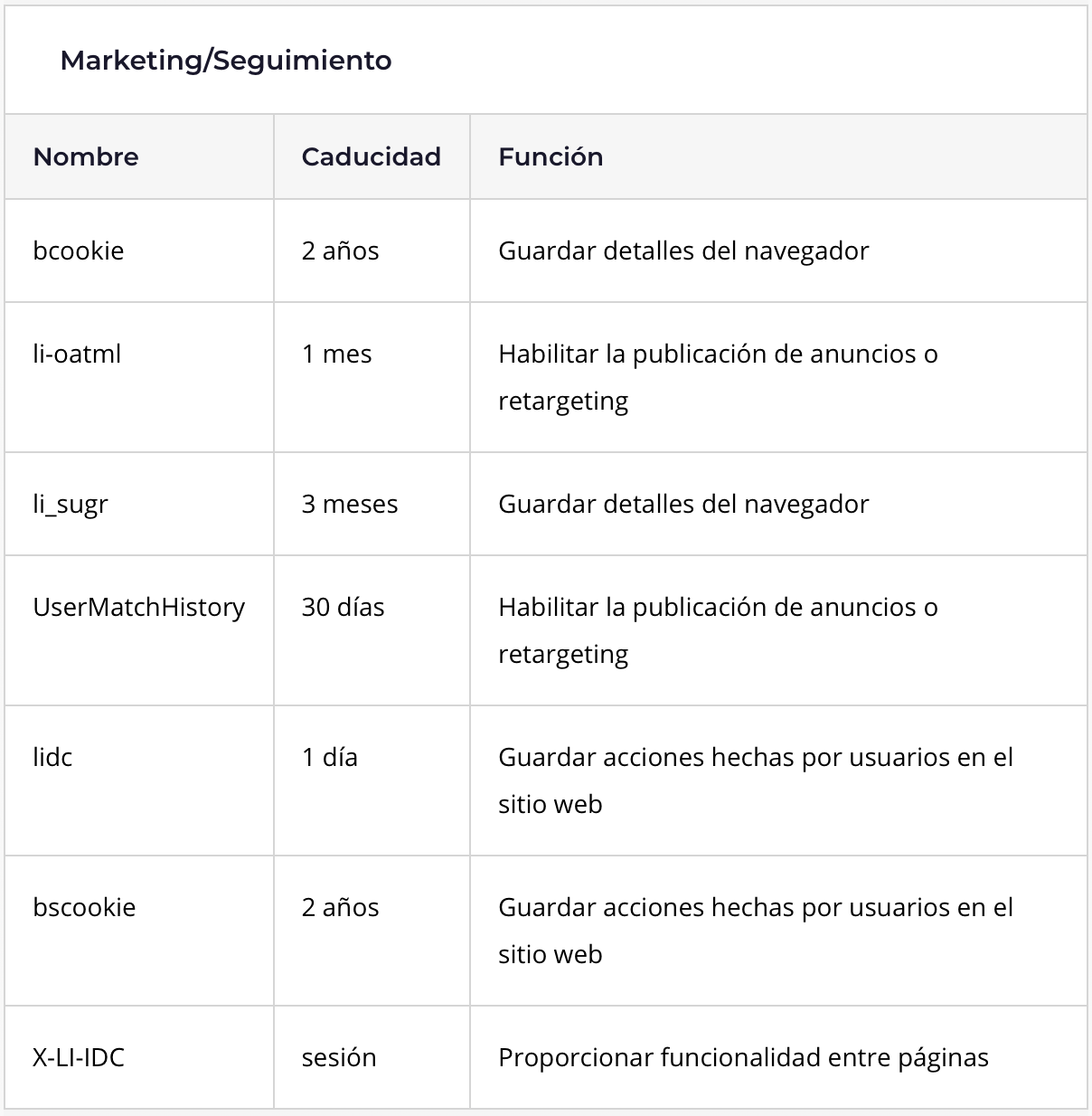 Marketing/Seguimiento

| Nombre | Caducidad | Función |
|---|---|---|
| bcookie | 2 años | Guardar detalles del navegador |
| li-oatml | 1 mes | Habilitar la publicación de anuncios o retargeting |
| li_sugr | 3 meses | Guardar detalles del navegador |
| UserMatchHistory | 30 días | Habilitar la publicación de anuncios o retargeting |
| lidc | 1 día | Guardar acciones hechas por usuarios en el sitio web |
| bscookie | 2 años | Guardar acciones hechas por usuarios en el sitio web |
| X-LI-IDC | sesión | Proporcionar funcionalidad entre páginas |